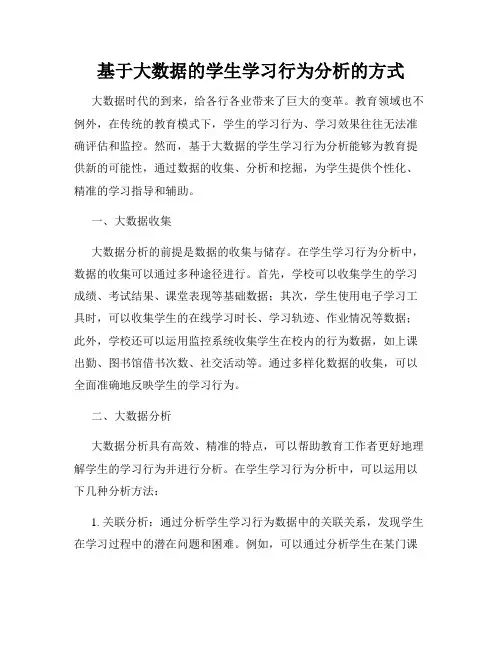 基于大数据的学生学习行为分析的方式

大数据时代的到来，给各行各业带来了巨大的变革。教育领域也不例外，在传统的教育模式下，学生的学习行为、学习效果往往无法准确评估和监控。然而，基于大数据的学生学习行为分析能够为教育提供新的可能性，通过数据的收集、分析和挖掘，为学生提供个性化、精准的学习指导和辅助。

一、大数据收集

大数据分析的前提是数据的收集与储存。在学生学习行为分析中，数据的收集可以通过多种途径进行。首先，学校可以收集学生的学习成绩、考试结果、课堂表现等基础数据；其次，学生使用电子学习工具时，可以收集学生的在线学习时长、学习轨迹、作业情况等数据；此外，学校还可以运用监控系统收集学生在校内的行为数据，如上课出勤、图书馆借书次数、社交活动等。通过多样化数据的收集，可以全面准确地反映学生的学习行为。

二、大数据分析

大数据分析具有高效、精准的特点，可以帮助教育工作者更好地理解学生的学习行为并进行分析。在学生学习行为分析中，可以运用以下几种分析方法：

1. 关联分析：通过分析学生学习行为数据中的关联关系，发现学生在学习过程中的潜在问题和困难。例如，可以通过分析学生在某门课